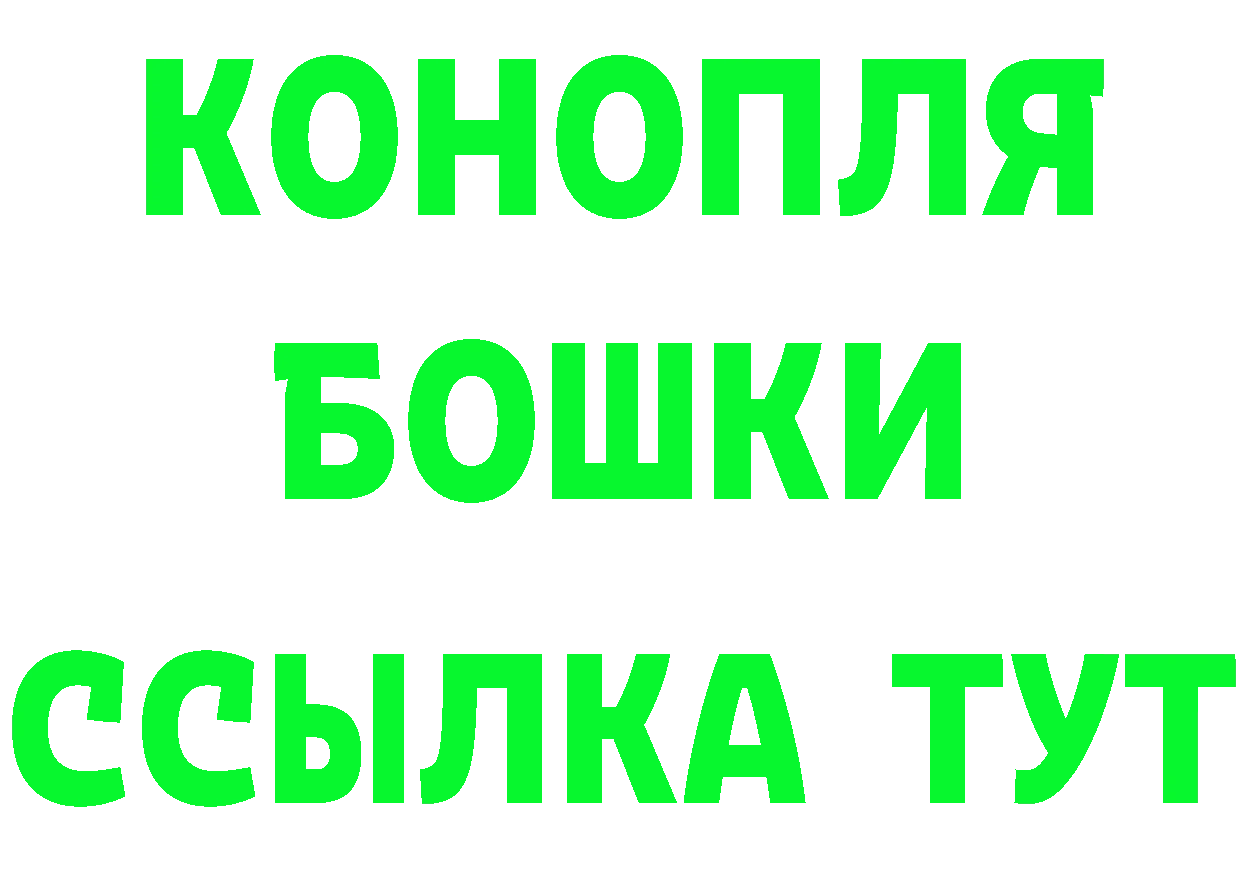 КОНОПЛЯ
БОШКИ
ССЫЛКА ТУТ